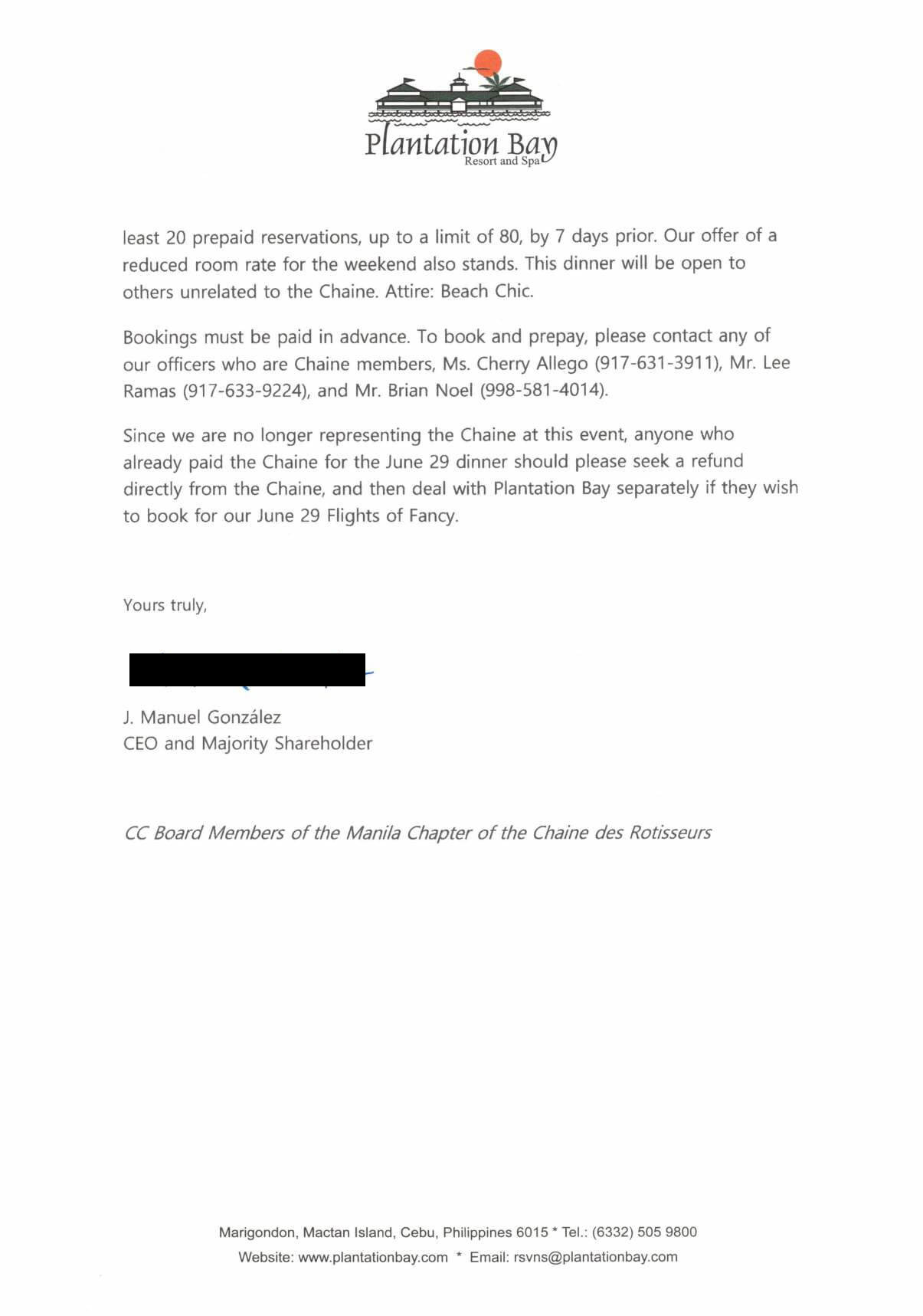 Plantation Bay
Resort and Spa

least 20 prepaid reservations, up to a limit of 80, by 7 days prior. Our offer of a reduced room rate for the weekend also stands. This dinner will be open to others unrelated to the Chaine. Attire: Beach Chic.

Bookings must be paid in advance. To book and prepay, please contact any of our officers who are Chaine members, Ms. Cherry Allego (917-631-3911), Mr. Lee Ramas (917-633-9224), and Mr. Brian Noel (998-581-4014).

Since we are no longer representing the Chaine at this event, anyone who already paid the Chaine for the June 29 dinner should please seek a refund directly from the Chaine, and then deal with Plantation Bay separately if they wish to book for our June 29 Flights of Fancy.

Yours truly,

J. Manuel González
CEO and Majority Shareholder

CC Board Members of the Manila Chapter of the Chaine des Rotisseurs

Marigondon, Mactan Island, Cebu, Philippines 6015 * Tel.: (6332) 505 9800
Website: www.plantationbay.com * Email: rsvns@plantationbay.com